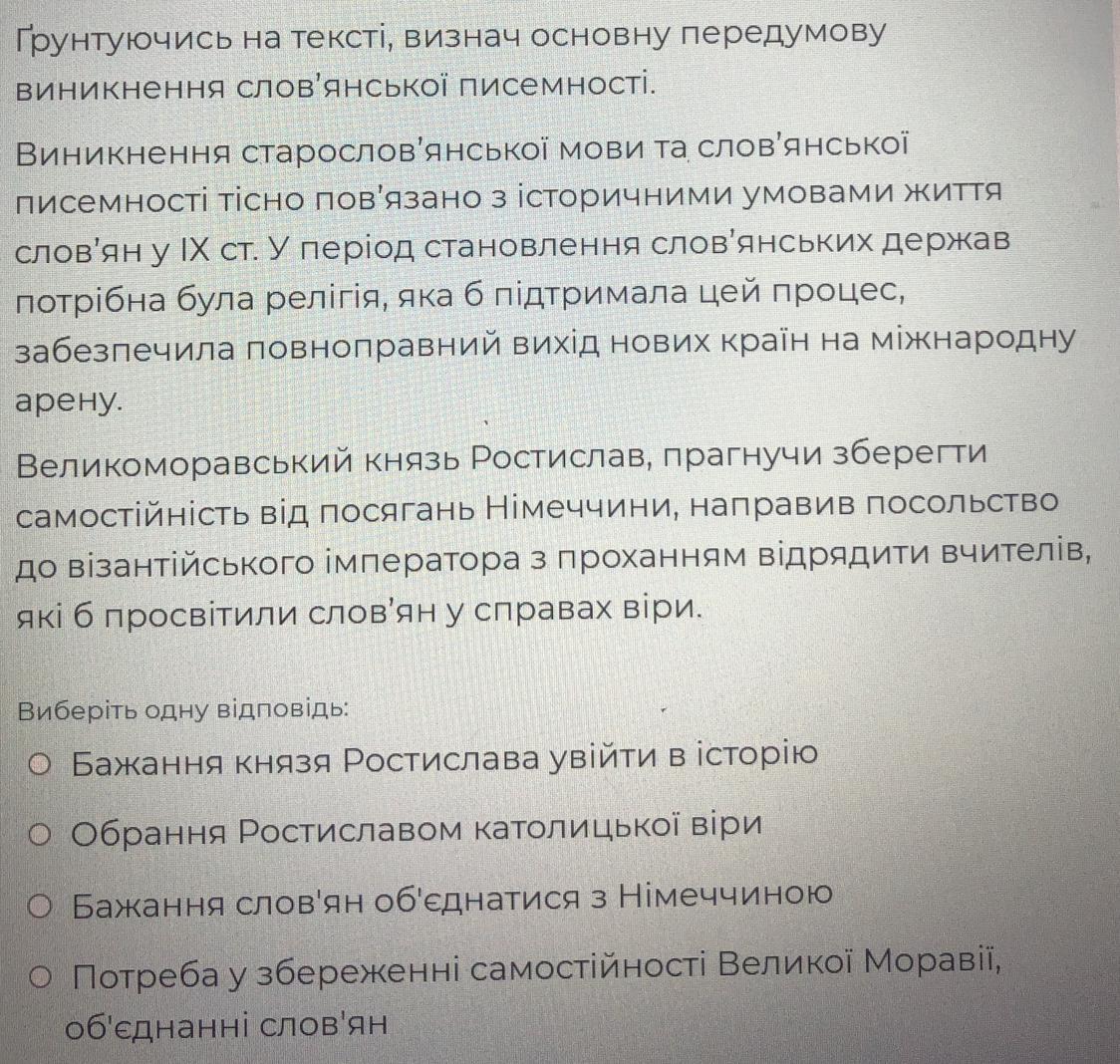 Ґрунтуючись на тексті, визнач основну передумову виникнення слов'янської писемності.

Виникнення старослов'янської мови та слов'янської писемності тісно пов'язано з історичними умовами життя слов'ян у IX ст. У період становлення слов'янських держав потрібна була релігія, яка б підтримала цей процес, забезпечила повноправний вихід нових країн на міжнародну арену.

Великоморавський князь Ростислав, прагнучи зберегти самостійність від посягань Німеччини, направив посольство до візантійського імператора з проханням відрядити вчителів, які б просвітили слов'ян у справах віри.

Виберіть одну відповідь:

Бажання князя Ростислава увійти в історію

Обрання Ростиславом католицької віри

Бажання слов'ян об'єднатися з Німеччиною

Потреба у збереженні самостійності Великої Моравії, об'єднанні слов'ян